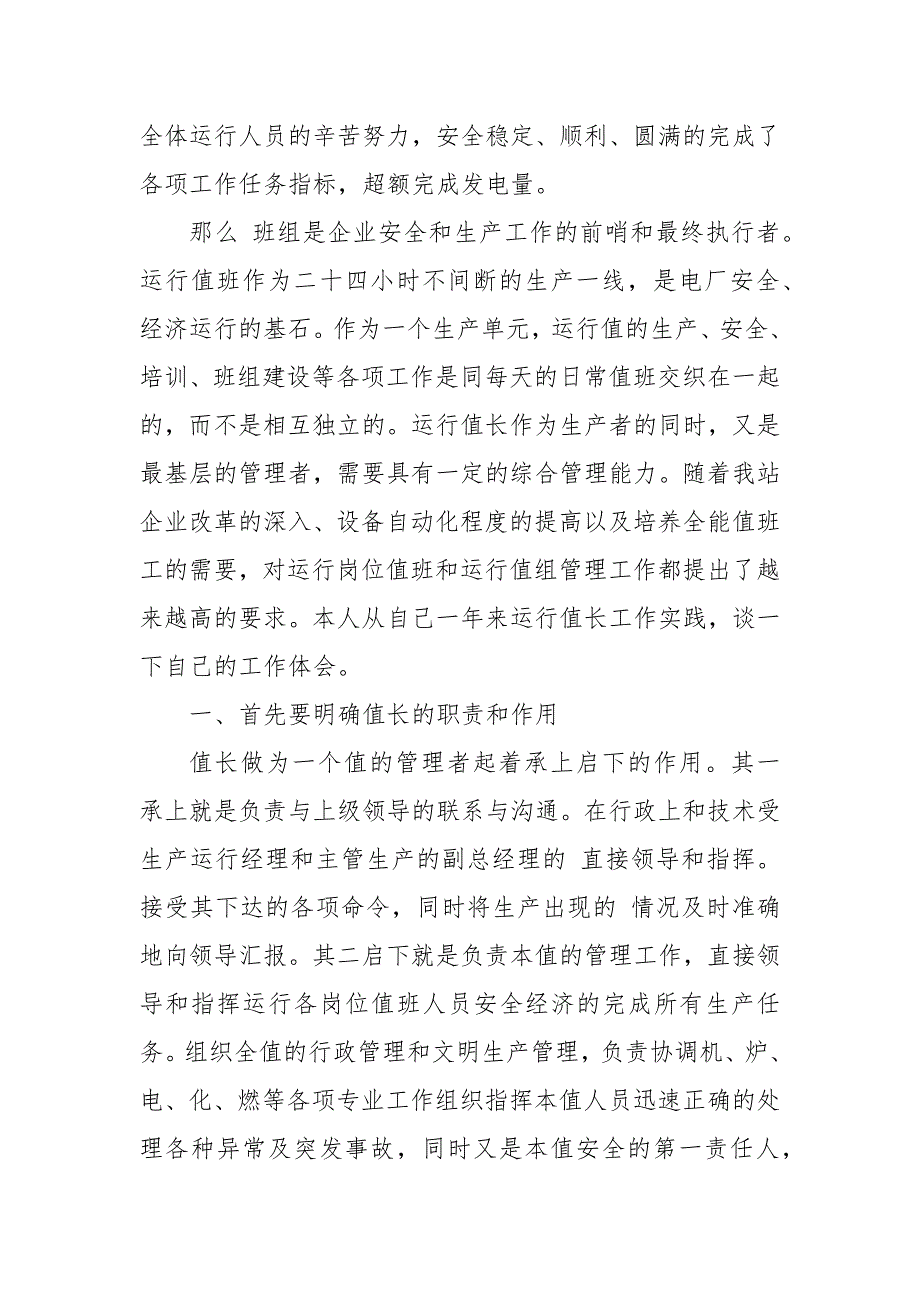 全体运行人员的辛苦努力，安全稳定、顺利、圆满的完成了各项工作任务指标，超额完成发电量。

那么 班组是企业安全和生产工作的前哨和最终执行者。运行值班作为二十四小时不间断的生产一线，是电厂安全、经济运行的基石。作为一个生产单元，运行值的生产、安全、培训、班组建设等各项工作是同每天的日常值班交织在一起的，而不是相互独立的。运行值长作为生产者的同时，又是最基层的管理者，需要具有一定的综合管理能力。随着我站企业改革的深入、设备自动化程度的提高以及培养全能值班工的需要，对运行岗位值班和运行值组管理工作都提出了越来越高的要求。本人从自己一年来运行值长工作实践，谈一下自己的工作体会。

一、首先要明确值长的职责和作用

值长做为一个值的管理者起着承上启下的作用。其一承上就是负责与上级领导的联系与沟通。在行政上和技术受生产运行经理和主管生产的副总经理的 直接领导和指挥。接受其下达的各项命令，同时将生产出现的 情况及时准确地向领导汇报。其二启下就是负责本值的管理工作，直接领导和指挥运行各岗位值班人员安全经济的完成所有生产任务。组织全值的行政管理和文明生产管理，负责协调机、炉、电、化、燃等各项专业工作组织指挥本值人员迅速正确的处理各种异常及突发事故，同时又是本值安全的第一责任人，